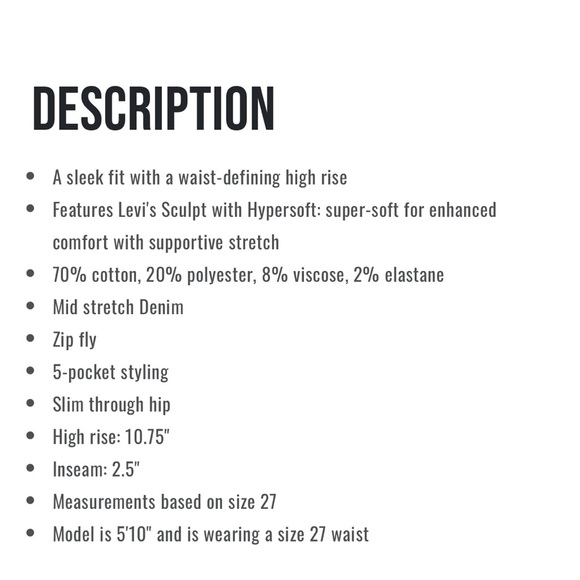 DESCRIPTION

• A sleek fit with a waist-defining high rise
• Features Levi's Sculpt with Hypersoft: super-soft for enhanced comfort with supportive stretch
• 70% cotton, 20% polyester, 8% viscose, 2% elastane
• Mid stretch Denim
• Zip fly
• 5-pocket styling
• Slim through hip
• High rise: 10.75"
• Inseam: 2.5"
• Measurements based on size 27
• Model is 5'10" and is wearing a size 27 waist